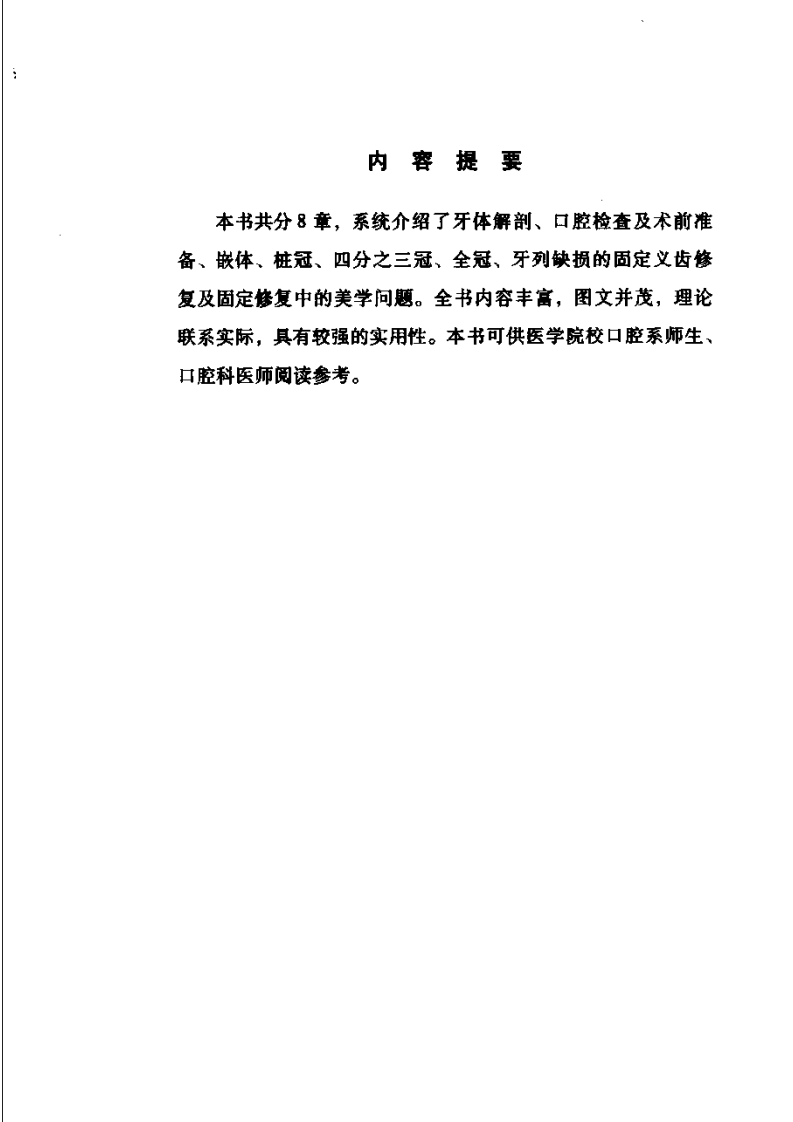 内 容 提 要

本书共分8章，系统介绍了牙体解剖、口腔检查及术前准备、嵌体、桩冠、四分之三冠、全冠、牙列缺损的固定义齿修复及固定修复中的美学问题。全书内容丰富，图文并茂，理论联系实际，具有较强的实用性。本书可供医学院校口腔系师生、口腔科医师阅读参考。